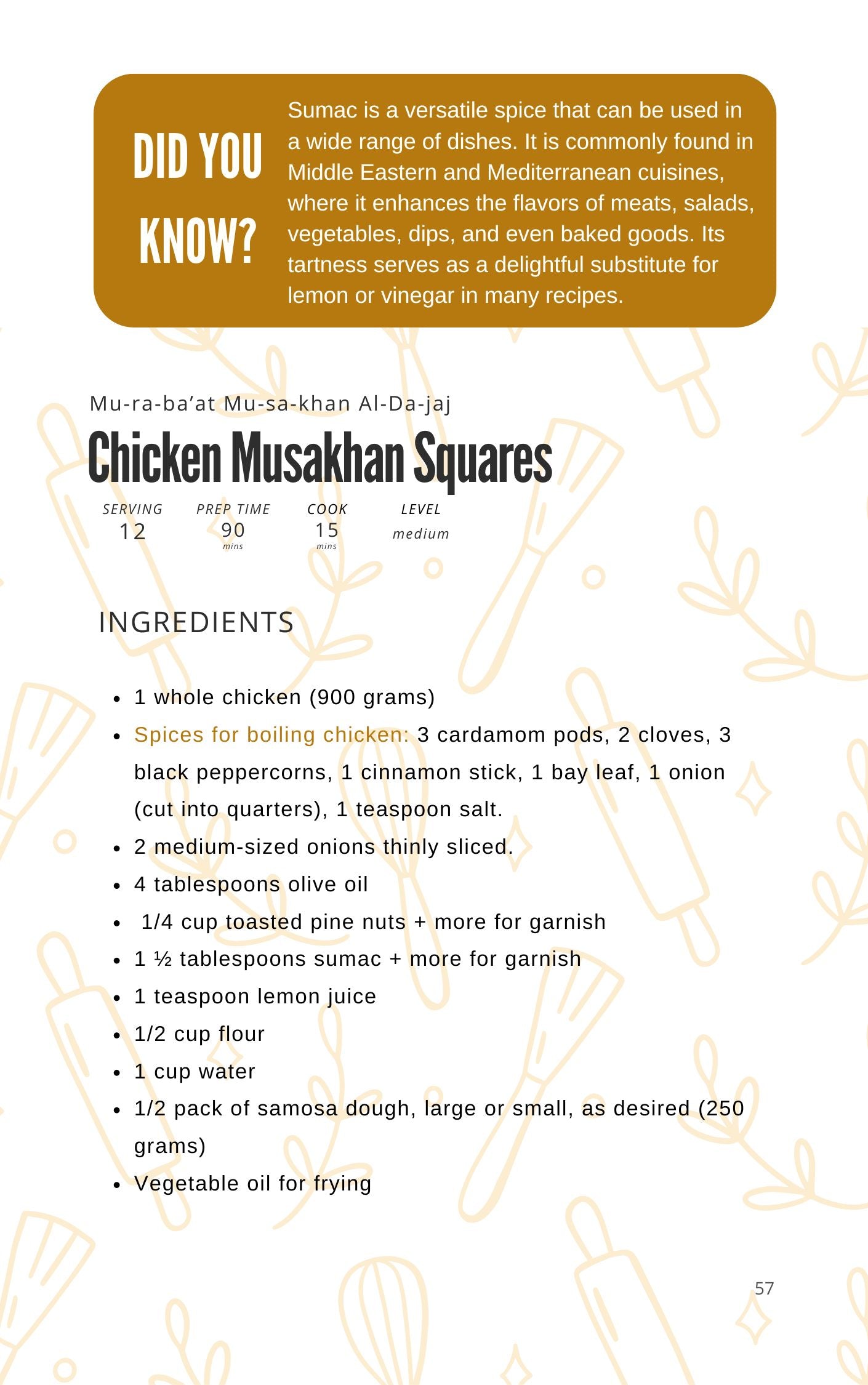 DID YOU KNOW?

Sumac is a versatile spice that can be used in a wide range of dishes. It is commonly found in Middle Eastern and Mediterranean cuisines, where it enhances the flavors of meats, salads, vegetables, dips, and even baked goods. Its tartness serves as a delightful substitute for lemon or vinegar in many recipes.

Mu-ra-ba'at Mu-sa-khan Al-Da-jaj

Chicken Musakhan Squares

SERVING
12

PREP TIME
90
mins

COOK
15
mins

LEVEL
medium

INGREDIENTS

• 1 whole chicken (900 grams)
• Spices for boiling chicken: 3 cardamom pods, 2 cloves, 3 black peppercorns, 1 cinnamon stick, 1 bay leaf, 1 onion (cut into quarters), 1 teaspoon salt.
• 2 medium-sized onions thinly sliced.
• 4 tablespoons olive oil
• 1/4 cup toasted pine nuts + more for garnish
• 1 ½ tablespoons sumac + more for garnish
• 1 teaspoon lemon juice
• 1/2 cup flour
• 1 cup water
• 1/2 pack of samosa dough, large or small, as desired (250 grams)
• Vegetable oil for frying

57